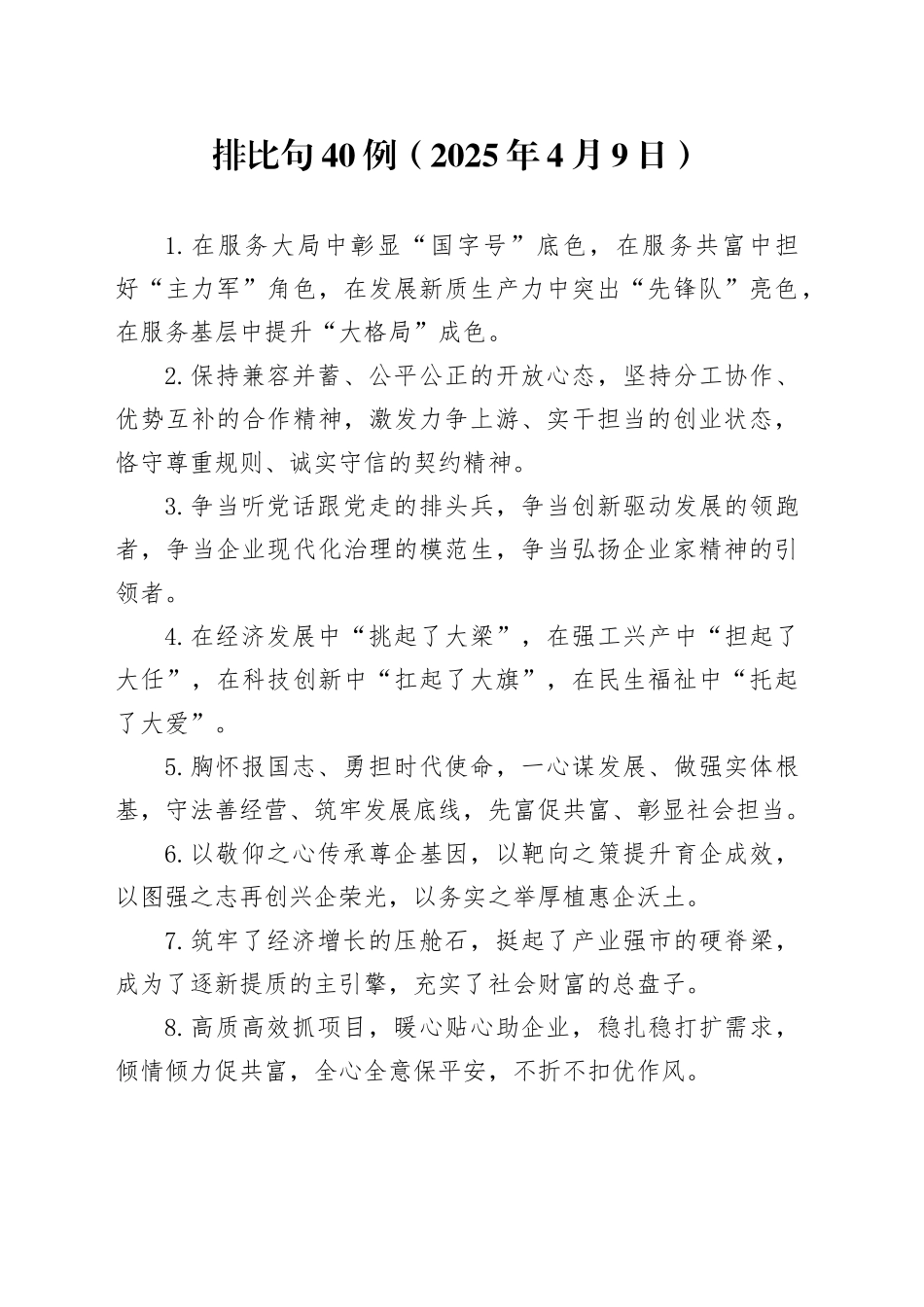 排比句40例（2025年4月9日）

1.在服务大局中彰显“国字号”底色，在服务共富中担好“主力军”角色，在发展新质生产力中突出“先锋队”亮色，在服务基层中提升“大格局”成色。

2.保持兼容并蓄、公平公正的开放心态，坚持分工协作、优势互补的合作精神，激发力争上游、实干担当的创业状态，恪守尊重规则、诚实守信的契约精神。

3.争当听党话跟党走的排头兵，争当创新驱动发展的领跑者，争当企业现代化治理的模范生，争当弘扬企业家精神的引领者。

4.在经济发展中“挑起了大梁”，在强工兴产中“担起了大任”，在科技创新中“扛起了大旗”，在民生福祉中“托起了大爱”。

5.胸怀报国志、勇担时代使命，一心谋发展、做强实体根基，守法善经营、筑牢发展底线，先富促共富、彰显社会担当。

6.以敬仰之心传承尊企基因，以靶向之策提升育企成效，以图强之志再创兴企荣光，以务实之举厚植惠企沃土。

7.筑牢了经济增长的压舱石，挺起了产业强市的硬脊梁，成为了逐新提质的主引擎，充实了社会财富的总盘子。

8.高质高效抓项目，暖心贴心助企业，稳扎稳打扩需求，倾情倾力促共富，全心全意保平安，不折不扣优作风。